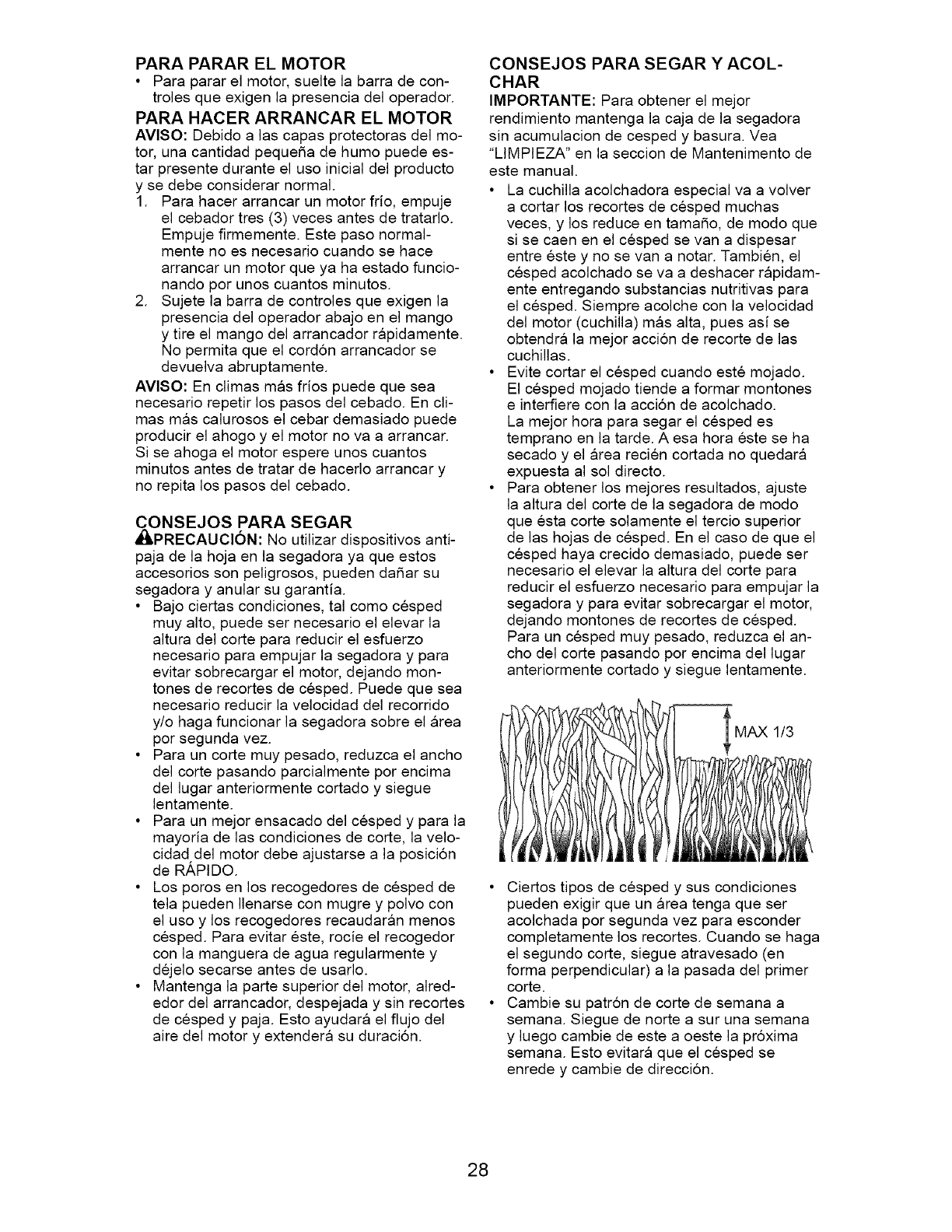 PARA PARAR EL MOTOR
• Para parar el motor, suelte la barra de controles que exigen la presencia del operador.

PARA HACER ARRANCAR EL MOTOR
AVISO: Debido a las capas protectoras del motor, una cantidad pequeña de humo puede estar presente durante el uso inicial del producto y se debe considerar normal.
1. Para hacer arrancar un motor frío, empuje el cebador tres (3) veces antes de tratarlo. Empuje firmemente. Este paso normalmente no es necesario cuando se hace arrancar un motor que ya ha estado funcionando por unos cuantos minutos.
2. Sujete la barra de controles que exigen la presencia del operador abajo en el mango y tire el mango del arrancador rápidamente. No permita que el cordón arrancador se devuelva abruptamente.
AVISO: En climas más fríos puede que sea necesario repetir los pasos del cebado. En climas más calurosos el cebar demasiado puede producir el ahogo y el motor no va a arrancar. Si se ahoga el motor espere unos cuantos minutos antes de tratar de hacerlo arrancar y no repita los pasos del cebado.

CONSEJOS PARA SEGAR
PRECAUCIÓN: No utilizar dispositivos antipaja de la hoja en la segadora ya que estos accesorios son peligrosos, pueden dañar su segadora y anular su garantía.
• Bajo ciertas condiciones, tal como césped muy alto, puede ser necesario el elevar la altura del corte para reducir el esfuerzo necesario para empujar la segadora y para evitar sobrecargar el motor, dejando montones de recortes de césped. Puede que sea necesario reducir la velocidad del recorrido y/o haga funcionar la segadora sobre el área por segunda vez.
• Para un corte muy pesado, reduzca el ancho del corte pasando parcialmente por encima del lugar anteriormente cortado y siegue lentamente.
• Para un mejor ensacado del césped y para la mayoría de las condiciones de corte, la velocidad del motor debe ajustarse a la posición de RÁPIDO.
• Los poros en los recogedores de césped de tela pueden llenarse con mugre y polvo con el uso y los recogedores recaudarán menos césped. Para evitar éste, rocíe el recogedor con la manguera de agua regularmente y déjelo secarse antes de usarlo.
• Mantenga la parte superior del motor, alrededor del arrancador, despejada y sin recortes de césped y paja. Esto ayudará el flujo del aire del motor y extenderá su duración.

CONSEJOS PARA SEGAR Y ACOLCHAR
IMPORTANTE: Para obtener el mejor rendimiento mantenga la caja de la segadora sin acumulacion de cesped y basura. Vea "LIMPIEZA" en la seccion de Mantenimento de este manual.
• La cuchilla acolchadora especial va a volver a cortar los recortes de césped muchas veces, y los reduce en tamaño, de modo que si se caen en el césped se van a dispesar entre éste y no se van a notar. También, el césped acolchado se va a deshacer rápidamente entregando substancias nutritivas para el césped. Siempre acolche con la velocidad del motor (cuchilla) más alta, pues así se obtendrá la mejor acción de recorte de las cuchillas.
• Evite cortar el césped cuando esté mojado. El césped mojado tiende a formar montones e interfiere con la acción de acolchado. La mejor hora para segar el césped es temprano en la tarde. A esa hora éste se ha secado y el área recién cortada no quedará expuesta al sol directo.
• Para obtener los mejores resultados, ajuste la altura del corte de la segadora de modo que ésta corte solamente el tercio superior de las hojas de césped. En el caso de que el césped haya crecido demasiado, puede ser necesario el elevar la altura del corte para reducir el esfuerzo necesario para empujar la segadora y para evitar sobrecargar el motor, dejando montones de recortes de césped. Para un césped muy pesado, reduzca el ancho del corte pasando por encima del lugar anteriormente cortado y siegue lentamente.

MAX 1/3

• Ciertos tipos de césped y sus condiciones pueden exigir que un área tenga que ser acolchada por segunda vez para esconder completamente los recortes. Cuando se haga el segundo corte, siegue atravesado (en forma perpendicular) a la pasada del primer corte.
• Cambie su patrón de corte de semana a semana. Siegue de norte a sur una semana y luego cambie de este a oeste la próxima semana. Esto evitará que el césped se enrede y cambie de dirección.

28